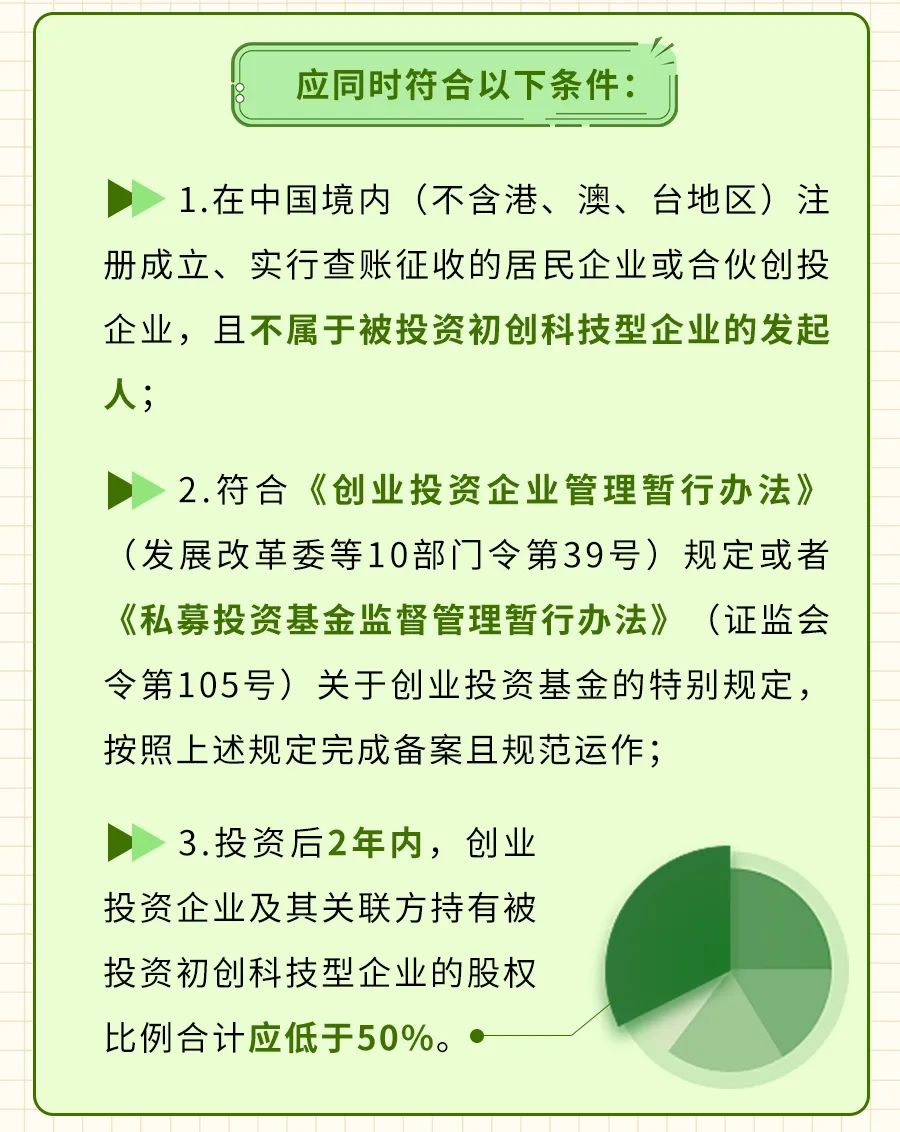 应同时符合以下条件：

1.在中国境内（不含港、澳、台地区）注册成立、实行查账征收的居民企业或合伙创投企业，且不属于被投资初创科技型企业的发起人；

2.符合《创业投资企业管理暂行办法》（发展改革委等10部门令第39号）规定或者《私募投资基金监督管理暂行办法》（证监会令第105号）关于创业投资基金的特别规定，按照上述规定完成备案且规范运作；

3.投资后2年内，创业投资企业及其关联方持有被投资初创科技型企业的股权比例合计应低于50%。